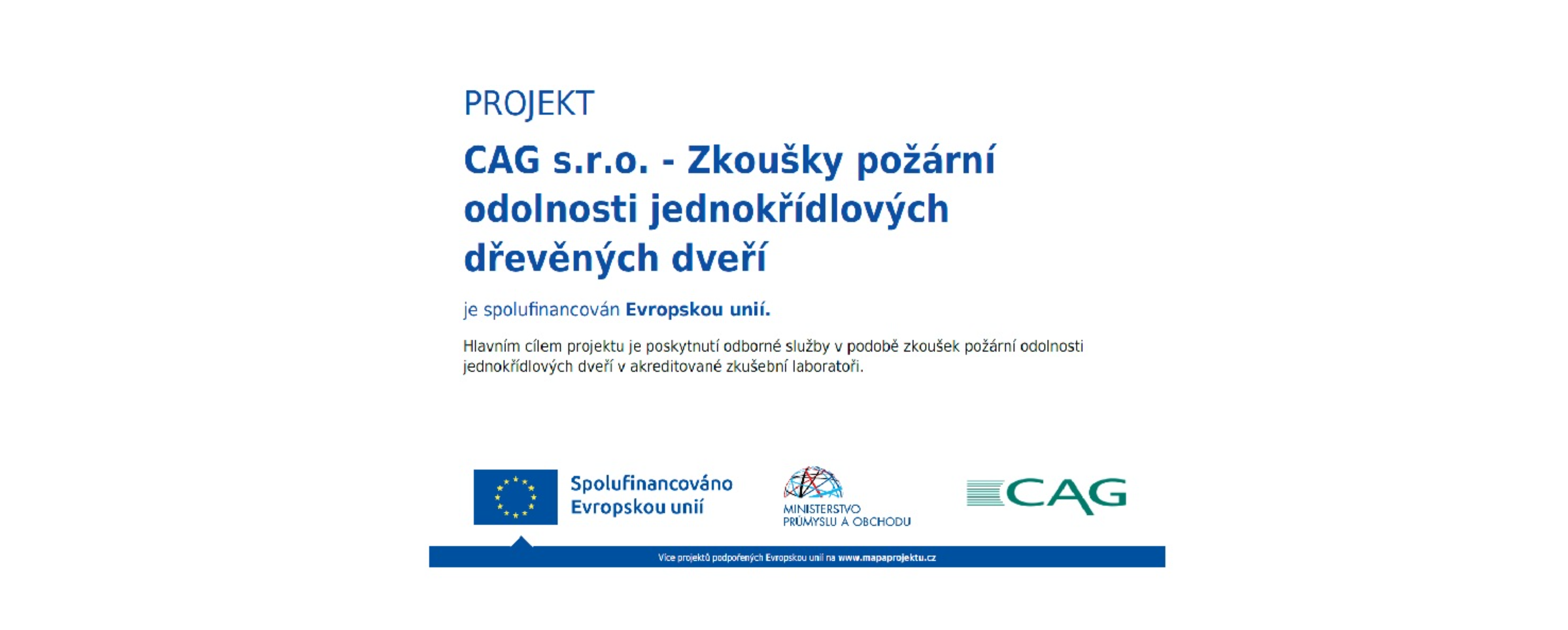 PROJEKT

CAG s.r.o. - Zkoušky požární odolnosti jednokřídlových dřevěných dveří

je spolufinancován Evropskou unií.

Hlavním cílem projektu je poskytnutí odborné služby v podobě zkoušek požární odolnosti jednokřídlových dveří v akreditované zkušební laboratoři.

Spolufinancováno Evropskou unií

MINISTERSTVO PRŮMYSLU A OBCHODU

CAG

Více projektů podpořených Evropskou unií na www.mapaprojektu.cz